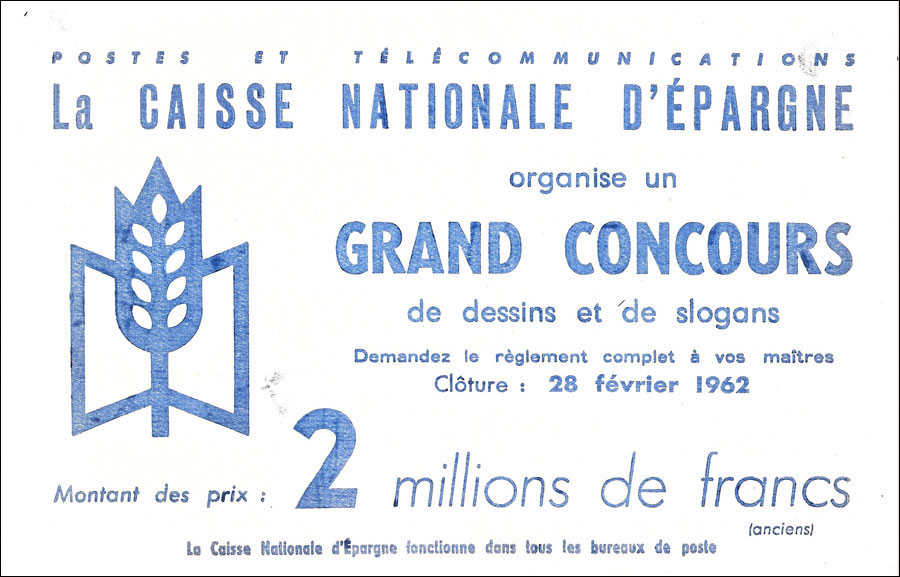 POSTES ET TÉLÉCOMMUNICATIONS

La CAISSE NATIONALE D'ÉPARGNE

organise un

GRAND CONCOURS

de dessins et de slogans

Demandez le règlement complet à vos maîtres

Clôture : 28 février 1962

Montant des prix : 2 millions de francs

(anciens)

La Caisse Nationale d'Épargne fonctionne dans tous les bureaux de poste